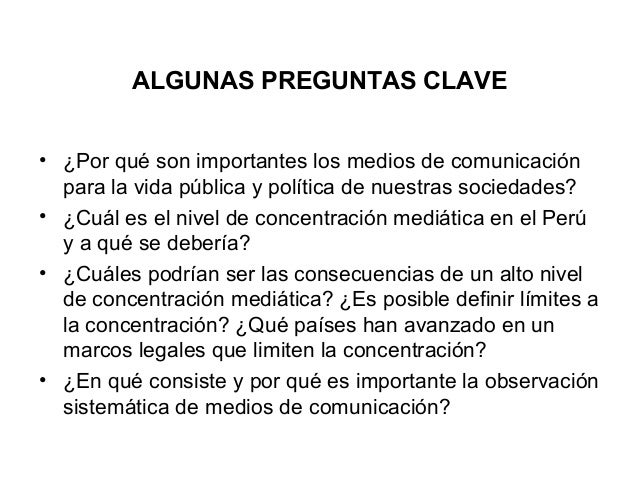 ALGUNAS PREGUNTAS CLAVE

• ¿Por qué son importantes los medios de comunicación para la vida pública y política de nuestras sociedades?
• ¿Cuál es el nivel de concentración mediática en el Perú y a qué se debería?
• ¿Cuáles podrían ser las consecuencias de un alto nivel de concentración mediática? ¿Es posible definir límites a la concentración? ¿Qué países han avanzado en un marcos legales que limiten la concentración?
• ¿En qué consiste y por qué es importante la observación sistemática de medios de comunicación?